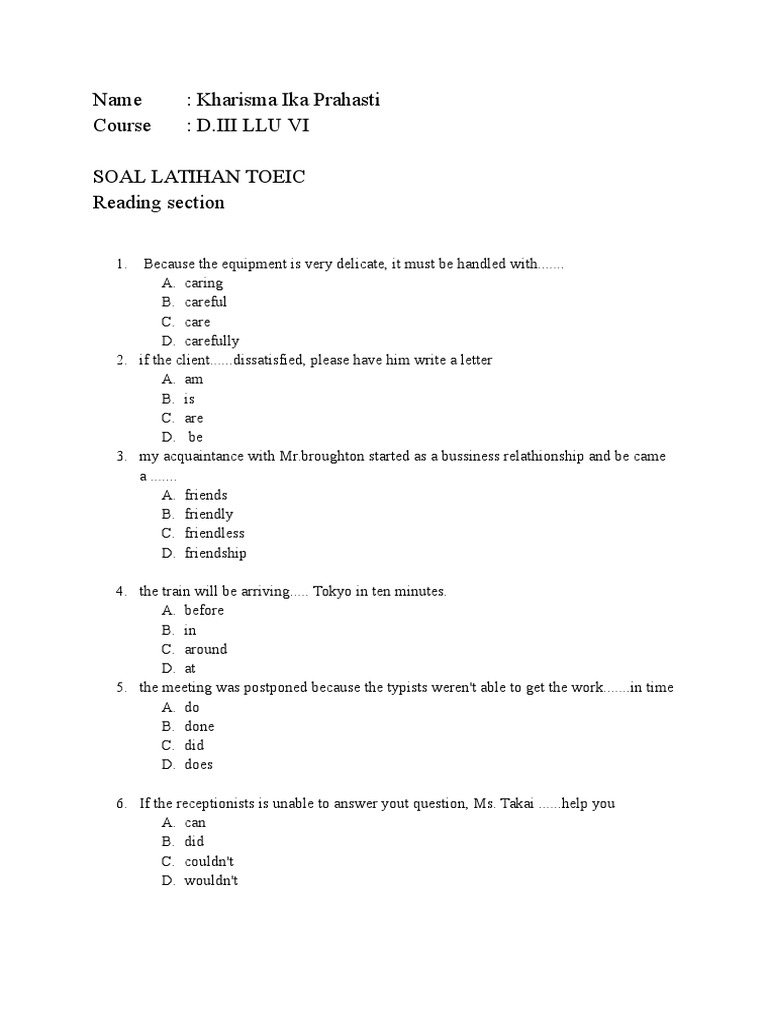 Name : Kharisma Ika Prahasti
Course : D.III LLU VI

SOAL LATIHAN TOEIC
Reading section

1. Because the equipment is very delicate, it must be handled with.......
A. caring
B. careful
C. care
D. carefully
2. if the client......dissatisfied, please have him write a letter
A. am
B. is
C. are
D. be
3. my acquaintance with Mr.broughton started as a bussiness relathionship and be came a .......
A. friends
B. friendly
C. friendless
D. friendship

4. the train will be arriving..... Tokyo in ten minutes.
A. before
B. in
C. around
D. at
5. the meeting was postponed because the typists weren't able to get the work.......in time
A. do
B. done
C. did
D. does

6. If the receptionists is unable to answer yout question, Ms. Takai ......help you
A. can
B. did
C. couldn't
D. wouldn't